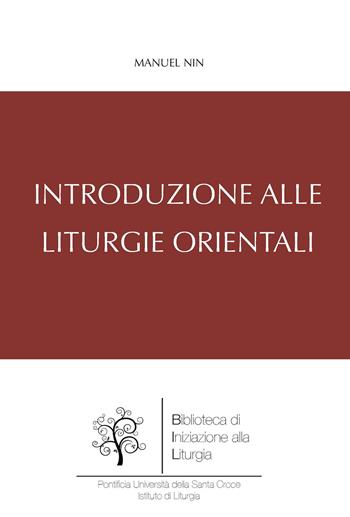 MANUEL NIN

INTRODUZIONE ALLE LITURGIE ORIENTALI

Biblioteca di
Iniziazione alla
Liturgia

Pontificia Università della Santa Croce
Istituto di Liturgia